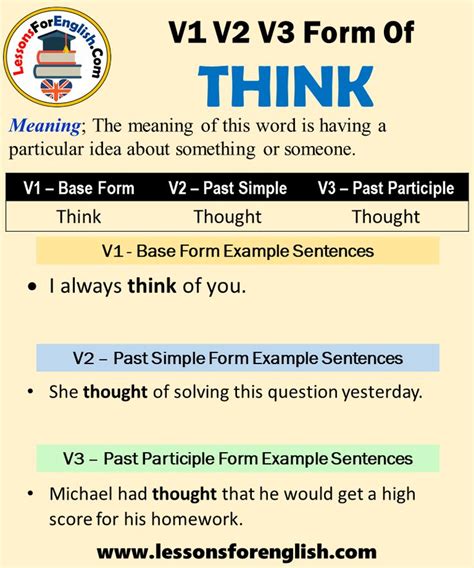 LessonsForEnglish.Com

V1 V2 V3 Form Of

THINK

Meaning; The meaning of this word is having a particular idea about something or someone.

| V1 – Base Form | V2 – Past Simple | V3 – Past Participle |
|---|---|---|
| Think | Thought | Thought |

V1 - Base Form Example Sentences

• I always think of you.

V2 – Past Simple Form Example Sentences

• She thought of solving this question yesterday.

V3 – Past Participle Form Example Sentences

• Michael had thought that he would get a high score for his homework.

www.lessonsforenglish.com